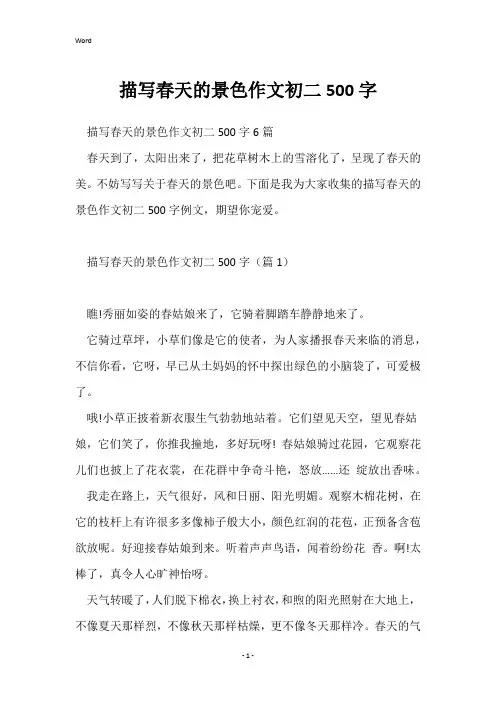 Word

描写春天的景色作文初二 500 字

描写春天的景色作文初二 500 字 6 篇

春天到了，太阳出来了，把花草树木上的雪溶化了，呈现了春天的美。不妨写写关于春天的景色吧。下面是我为大家收集的描写春天的景色作文初二 500 字例文，期望你宠爱。

描写春天的景色作文初二 500 字（篇 1）

瞧!秀丽如姿的春姑娘来了，它骑着脚踏车静静地来了。

它骑过草坪，小草们像是它的使者，为人家播报春天来临的消息，不信你看，它呀，早已从土妈妈的怀中探出绿色的小脑袋了，可爱极了。

哦!小草正披着新衣服生气勃勃地站着。它们望见天空，望见春姑娘，它们笑了，你推我撞地，多好玩呀! 春姑娘骑过花园，它观察花儿们也披上了花衣裳，在花群中争奇斗艳，怒放......还 绽放出香味。

我走在路上，天气很好，风和日丽、阳光明媚。观察木棉花树，在它的枝杆上有许很多多像柿子般大小，颜色红润的花苞，正预备含苞欲放呢。好迎接春姑娘到来。听着声声鸟语，闻着纷纷花 香。啊!太棒了，真令人心旷神怡呀。

天气转暖了，人们脱下棉衣，换上衬衣，和煦的阳光照射在大地上，不像夏天那样烈，不像秋天那样枯燥，更不像冬天那样冷。春天的气

- 1 -